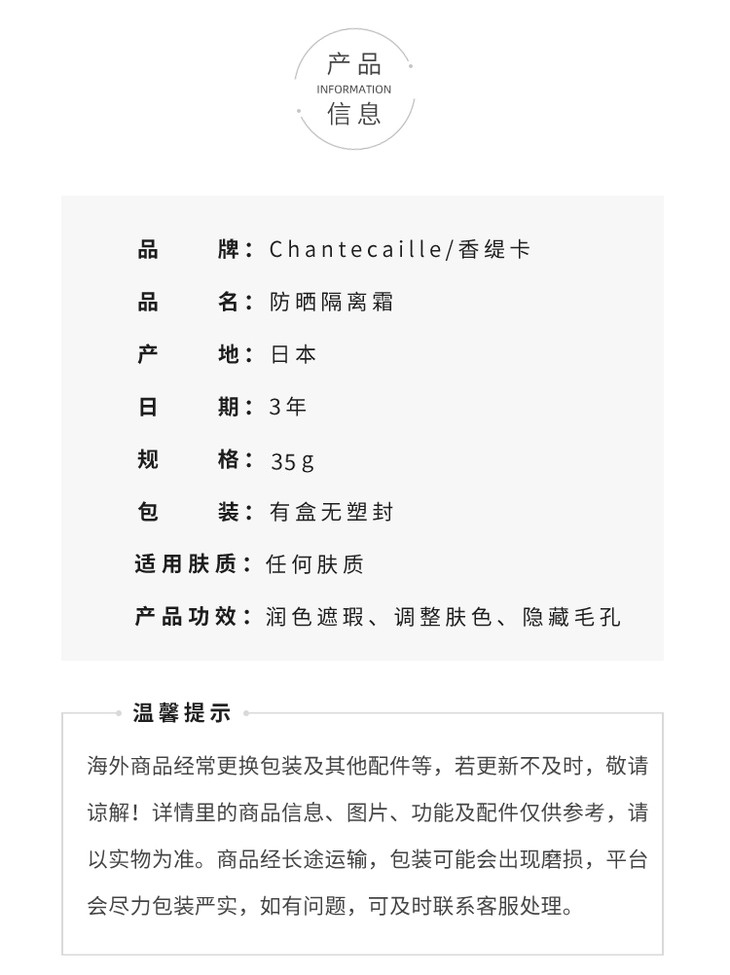 产品
INFORMATION
信息

品 牌：Chantecaille/香缇卡

品 名：防晒隔离霜

产 地：日本

日 期：3年

规 格：35g

包 装：有盒无塑封

适用肤质：任何肤质

产品功效：润色遮瑕、调整肤色、隐藏毛孔

温馨提示

海外商品经常更换包装及其他配件等，若更新不及时，敬请谅解！详情里的商品信息、图片、功能及配件仅供参考，请以实物为准。商品经长途运输，包装可能会出现磨损，平台会尽力包装严实，如有问题，可及时联系客服处理。